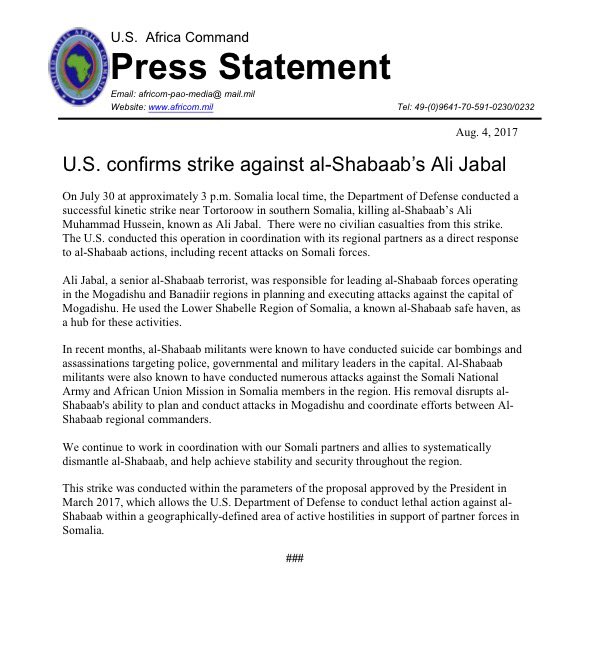 UNITED STATES AFRICA COMMAND

U.S. Africa Command
Press Statement
Email: africom-pao-media@ mail.mil
Website: www.africom.mil
Tel: 49-(0)9641-70-591-0230/0232

Aug. 4, 2017

U.S. confirms strike against al-Shabaab's Ali Jabal

On July 30 at approximately 3 p.m. Somalia local time, the Department of Defense conducted a successful kinetic strike near Tortoroow in southern Somalia, killing al-Shabaab's Ali Muhammad Hussein, known as Ali Jabal. There were no civilian casualties from this strike. The U.S. conducted this operation in coordination with its regional partners as a direct response to al-Shabaab actions, including recent attacks on Somali forces.

Ali Jabal, a senior al-Shabaab terrorist, was responsible for leading al-Shabaab forces operating in the Mogadishu and Banadiir regions in planning and executing attacks against the capital of Mogadishu. He used the Lower Shabelle Region of Somalia, a known al-Shabaab safe haven, as a hub for these activities.

In recent months, al-Shabaab militants were known to have conducted suicide car bombings and assassinations targeting police, governmental and military leaders in the capital. Al-Shabaab militants were also known to have conducted numerous attacks against the Somali National Army and African Union Mission in Somalia members in the region. His removal disrupts al-Shabaab's ability to plan and conduct attacks in Mogadishu and coordinate efforts between Al-Shabaab regional commanders.

We continue to work in coordination with our Somali partners and allies to systematically dismantle al-Shabaab, and help achieve stability and security throughout the region.

This strike was conducted within the parameters of the proposal approved by the President in March 2017, which allows the U.S. Department of Defense to conduct lethal action against al-Shabaab within a geographically-defined area of active hostilities in support of partner forces in Somalia.

###